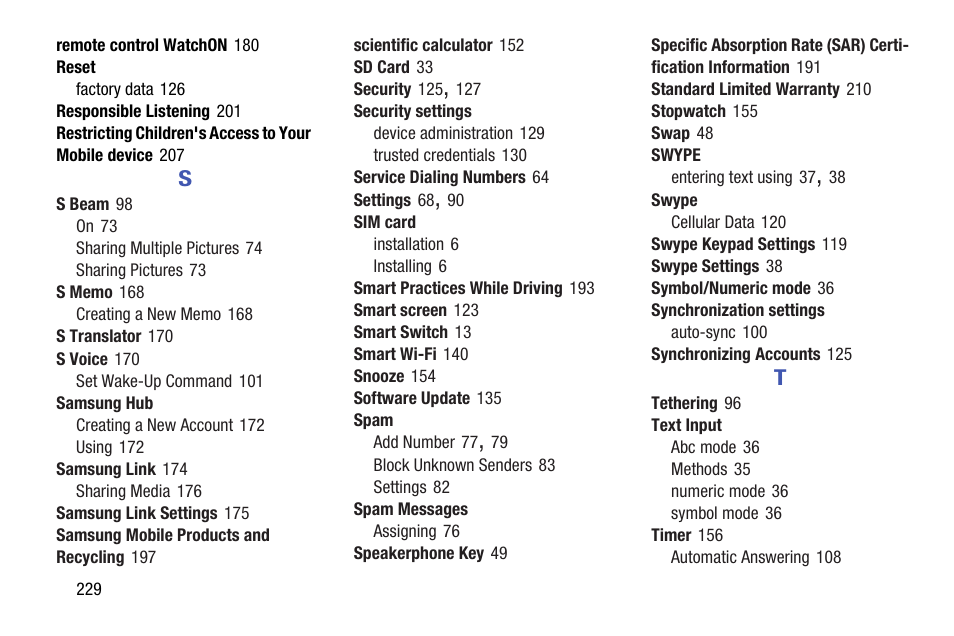 remote control WatchON 180
Reset
factory data 126
Responsible Listening 201
Restricting Children's Access to Your Mobile device 207

S

S Beam 98
On 73
Sharing Multiple Pictures 74
Sharing Pictures 73
S Memo 168
Creating a New Memo 168
S Translator 170
S Voice 170
Set Wake-Up Command 101
Samsung Hub
Creating a New Account 172
Using 172
Samsung Link 174
Sharing Media 176
Samsung Link Settings 175
Samsung Mobile Products and Recycling 197

scientific calculator 152
SD Card 33
Security 125, 127
Security settings
device administration 129
trusted credentials 130
Service Dialing Numbers 64
Settings 68, 90
SIM card
installation 6
Installing 6
Smart Practices While Driving 193
Smart screen 123
Smart Switch 13
Smart Wi-Fi 140
Snooze 154
Software Update 135
Spam
Add Number 77, 79
Block Unknown Senders 83
Settings 82
Spam Messages
Assigning 76
Speakerphone Key 49

Specific Absorption Rate (SAR) Certification Information 191
Standard Limited Warranty 210
Stopwatch 155
Swap 48
SWYPE
entering text using 37, 38
Swype
Cellular Data 120
Swype Keypad Settings 119
Swype Settings 38
Symbol/Numeric mode 36
Synchronization settings
auto-sync 100
Synchronizing Accounts 125

T

Tethering 96
Text Input
Abc mode 36
Methods 35
numeric mode 36
symbol mode 36
Timer 156
Automatic Answering 108

229